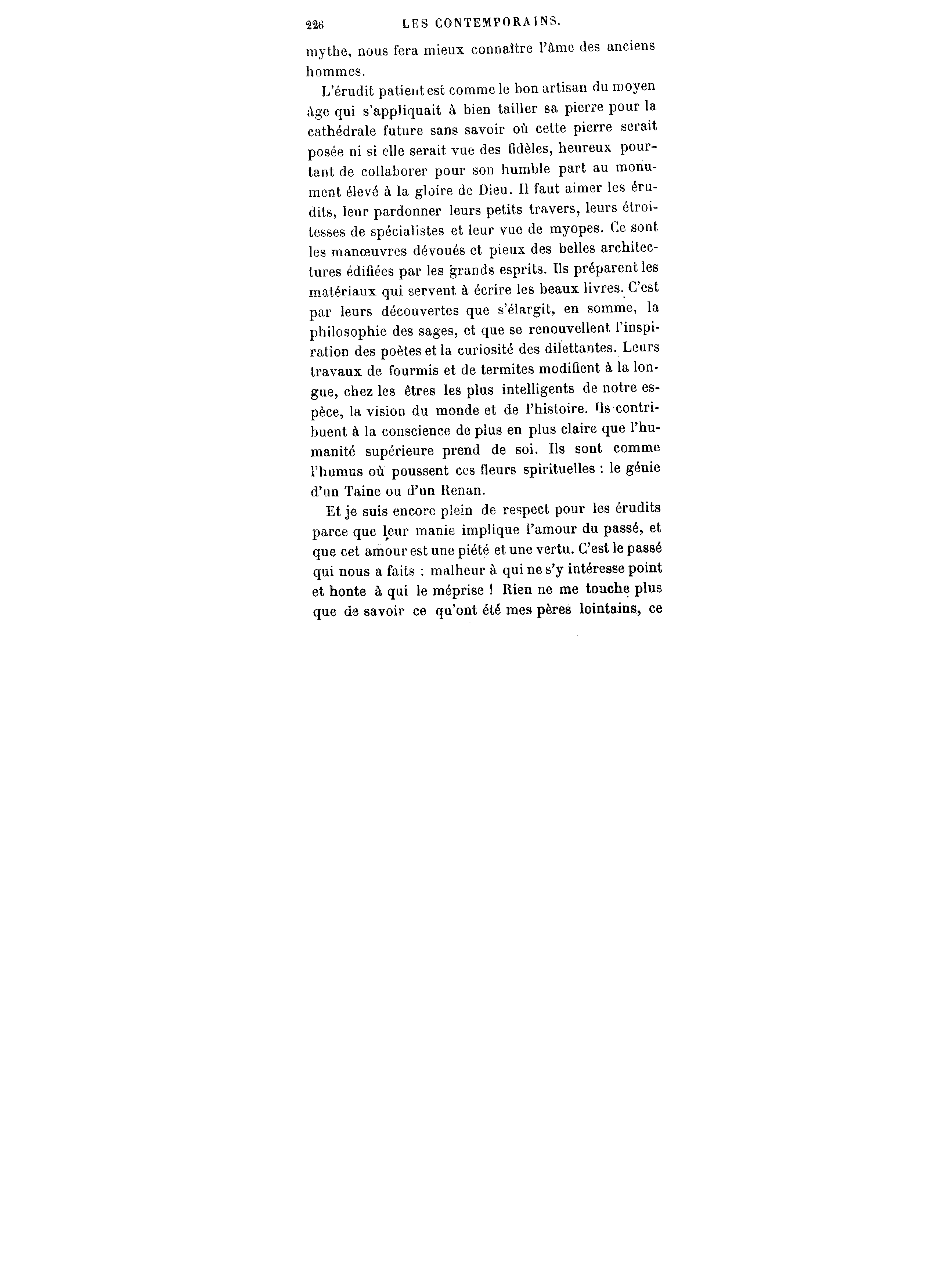 226 LES CONTEMPORAINS.

mythe, nous fera mieux connaître l'âme des anciens hommes.

L'érudit patient est comme le bon artisan du moyen âge qui s'appliquait à bien tailler sa pierre pour la cathédrale future sans savoir où cette pierre serait posée ni si elle serait vue des fidèles, heureux pourtant de collaborer pour son humble part au monument élevé à la gloire de Dieu. Il faut aimer les érudits, leur pardonner leurs petits travers, leurs étroitesses de spécialistes et leur vue de myopes. Ce sont les manœuvres dévoués et pieux des belles architectures édifiées par les grands esprits. Ils préparent les matériaux qui servent à écrire les beaux livres. C'est par leurs découvertes que s'élargit, en somme, la philosophie des sages, et que se renouvellent l'inspiration des poètes et la curiosité des dilettantes. Leurs travaux de fourmis et de termites modifient à la longue, chez les êtres les plus intelligents de notre espèce, la vision du monde et de l'histoire. Ils contribuent à la conscience de plus en plus claire que l'humanité supérieure prend de soi. Ils sont comme l'humus où poussent ces fleurs spirituelles : le génie d'un Taine ou d'un Renan.

Et je suis encore plein de respect pour les érudits parce que leur manie implique l'amour du passé, et que cet amour est une piété et une vertu. C'est le passé qui nous a faits : malheur à qui ne s'y intéresse point et honte à qui le méprise ! Rien ne me touche plus que de savoir ce qu'ont été mes pères lointains, ce